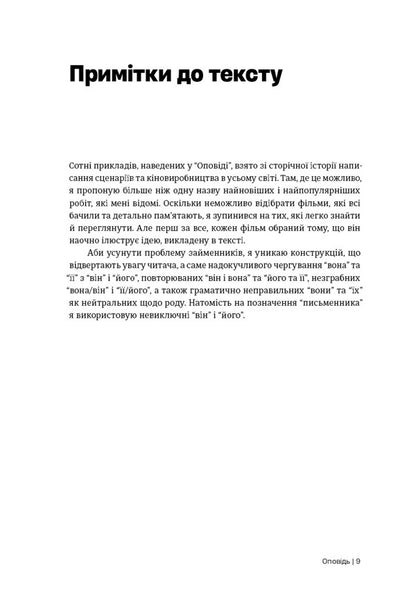 Примітки до тексту

Сотні прикладів, наведених у "Оповіді", взято зі сторічної історії написання сценаріїв та кіновиробництва в усьому світі. Там, де це можливо, я пропоную більше ніж одну назву найновіших і найпопулярніших робіт, які мені відомі. Оскільки неможливо відібрати фільми, які всі бачили та детально пам'ятають, я зупинився на тих, які легко знайти й переглянути. Але перш за все, кожен фільм обраний тому, що він наочно ілюструє ідею, викладену в тексті.

Аби усунути проблему займенників, я уникаю конструкцій, що відвертають увагу читача, а саме надокучливого чергування "вона" та "її" з "він" і "його", повторюваних "він і вона" та "його та її", незграбних "вона/він" і "її/його", а також граматично неправильних "вони" та "їх" як нейтральних щодо роду. Натомість на позначення "письменника" я використовую невиключні "він" і "його".

Оповідь | 9